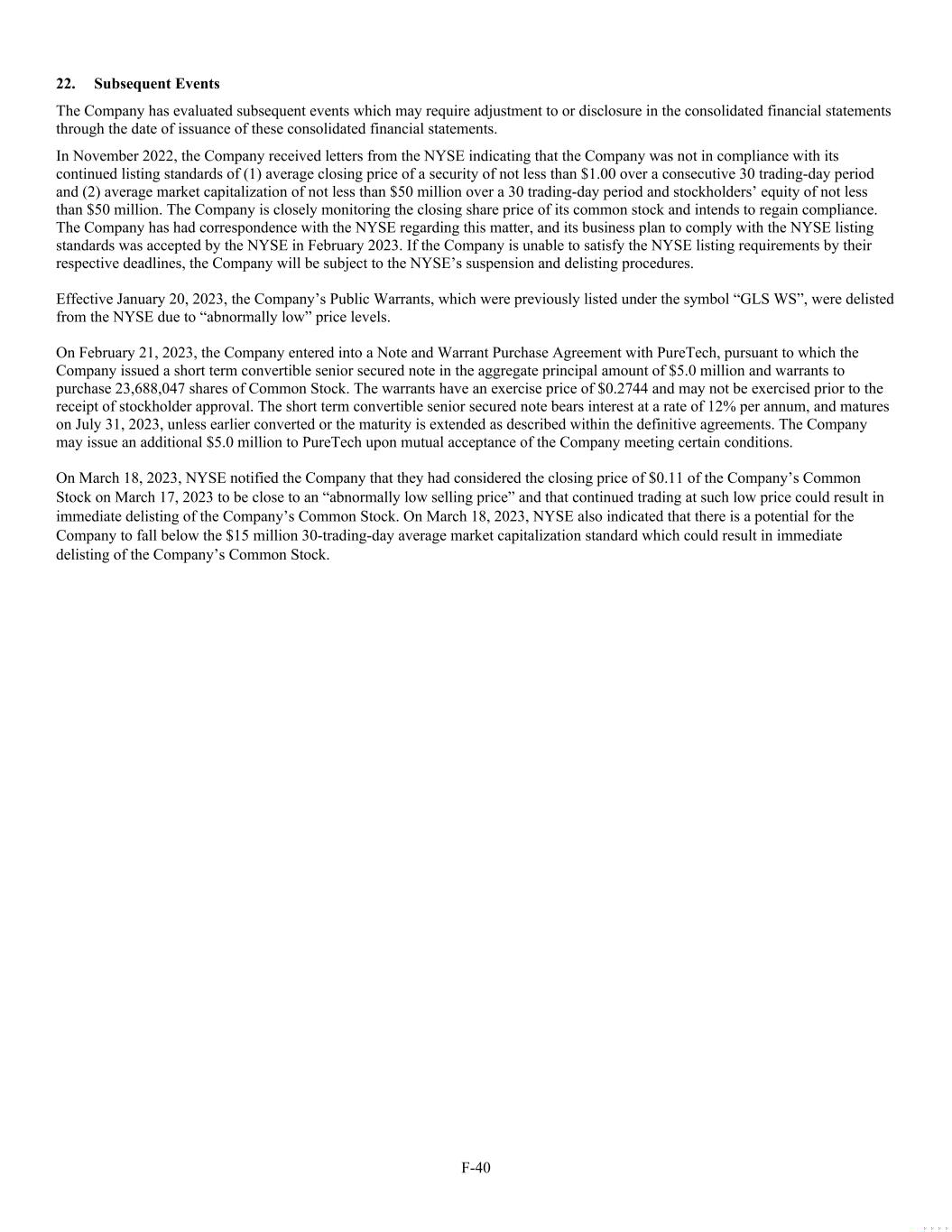 22. Subsequent Events

The Company has evaluated subsequent events which may require adjustment to or disclosure in the consolidated financial statements through the date of issuance of these consolidated financial statements.

In November 2022, the Company received letters from the NYSE indicating that the Company was not in compliance with its continued listing standards of (1) average closing price of a security of not less than \$1.00 over a consecutive 30 trading-day period and (2) average market capitalization of not less than \$50 million over a 30 trading-day period and stockholders' equity of not less than \$50 million. The Company is closely monitoring the closing share price of its common stock and intends to regain compliance. The Company has had correspondence with the NYSE regarding this matter, and its business plan to comply with the NYSE listing standards was accepted by the NYSE in February 2023. If the Company is unable to satisfy the NYSE listing requirements by their respective deadlines, the Company will be subject to the NYSE's suspension and delisting procedures.

Effective January 20, 2023, the Company's Public Warrants, which were previously listed under the symbol "GLS WS", were delisted from the NYSE due to "abnormally low" price levels.

On February 21, 2023, the Company entered into a Note and Warrant Purchase Agreement with PureTech, pursuant to which the Company issued a short term convertible senior secured note in the aggregate principal amount of \$5.0 million and warrants to purchase 23,688,047 shares of Common Stock. The warrants have an exercise price of \$0.2744 and may not be exercised prior to the receipt of stockholder approval. The short term convertible senior secured note bears interest at a rate of 12% per annum, and matures on July 31, 2023, unless earlier converted or the maturity is extended as described within the definitive agreements. The Company may issue an additional \$5.0 million to PureTech upon mutual acceptance of the Company meeting certain conditions.

On March 18, 2023, NYSE notified the Company that they had considered the closing price of \$0.11 of the Company's Common Stock on March 17, 2023 to be close to an "abnormally low selling price" and that continued trading at such low price could result in immediate delisting of the Company's Common Stock. On March 18, 2023, NYSE also indicated that there is a potential for the Company to fall below the \$15 million 30-trading-day average market capitalization standard which could result in immediate delisting of the Company's Common Stock.

F-40